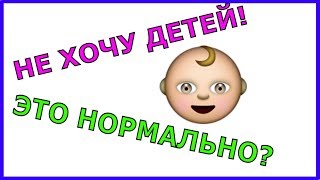 НЕ ХОЧУ ДЕТЕЙ!

ЭТО НОРМАЛЬНО?